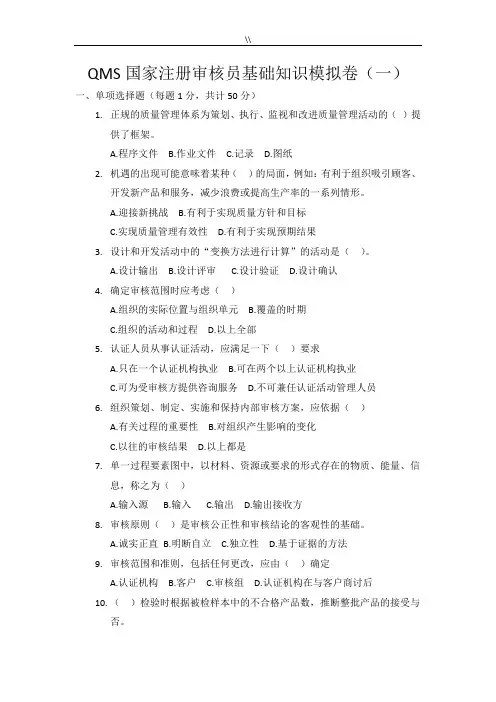 \\

QMS 国家注册审核员基础知识模拟卷（一）

一、单项选择题（每题 1 分，共计 50 分）

1. 正规的质量管理体系为策划、执行、监视和改进质量管理活动的（ ）提供了框架。

A.程序文件 B.作业文件 C.记录 D.图纸

2. 机遇的出现可能意味着某种（ ）的局面，例如：有利于组织吸引顾客、开发新产品和服务，减少浪费或提高生产率的一系列情形。

A.迎接新挑战 B.有利于实现质量方针和目标

C.实现质量管理有效性 D.有利于实现预期结果

3. 设计和开发活动中的“变换方法进行计算”的活动是（ ）。

A.设计输出 B.设计评审 C.设计验证 D.设计确认

4. 确定审核范围时应考虑（ ）

A.组织的实际位置与组织单元 B.覆盖的时期

C.组织的活动和过程 D.以上全部

5. 认证人员从事认证活动，应满足一下（ ）要求

A.只在一个认证机构执业 B.可在两个以上认证机构执业

C.可为受审核方提供咨询服务 D.不可兼任认证活动管理人员

6. 组织策划、制定、实施和保持内部审核方案，应依据（ ）

A.有关过程的重要性 B.对组织产生影响的变化

C.以往的审核结果 D.以上都是

7. 单一过程要素图中，以材料、资源或要求的形式存在的物质、能量、信息，称之为（ ）

A.输入源 B.输入 C.输出 D.输出接收方

8. 审核原则（ ）是审核公正性和审核结论的客观性的基础。

A.诚实正直 B.明断自立 C.独立性 D.基于证据的方法

9. 审核范围和准则，包括任何更改，应由（ ）确定

A.认证机构 B.客户 C.审核组 D.认证机构在与客户商讨后

10. （ ）检验时根据被检样本中的不合格产品数，推断整批产品的接受与否。